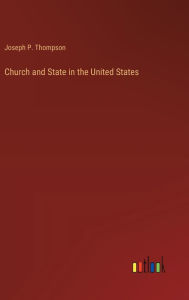 Joseph P. Thompson

Church and State in the United States

outlook